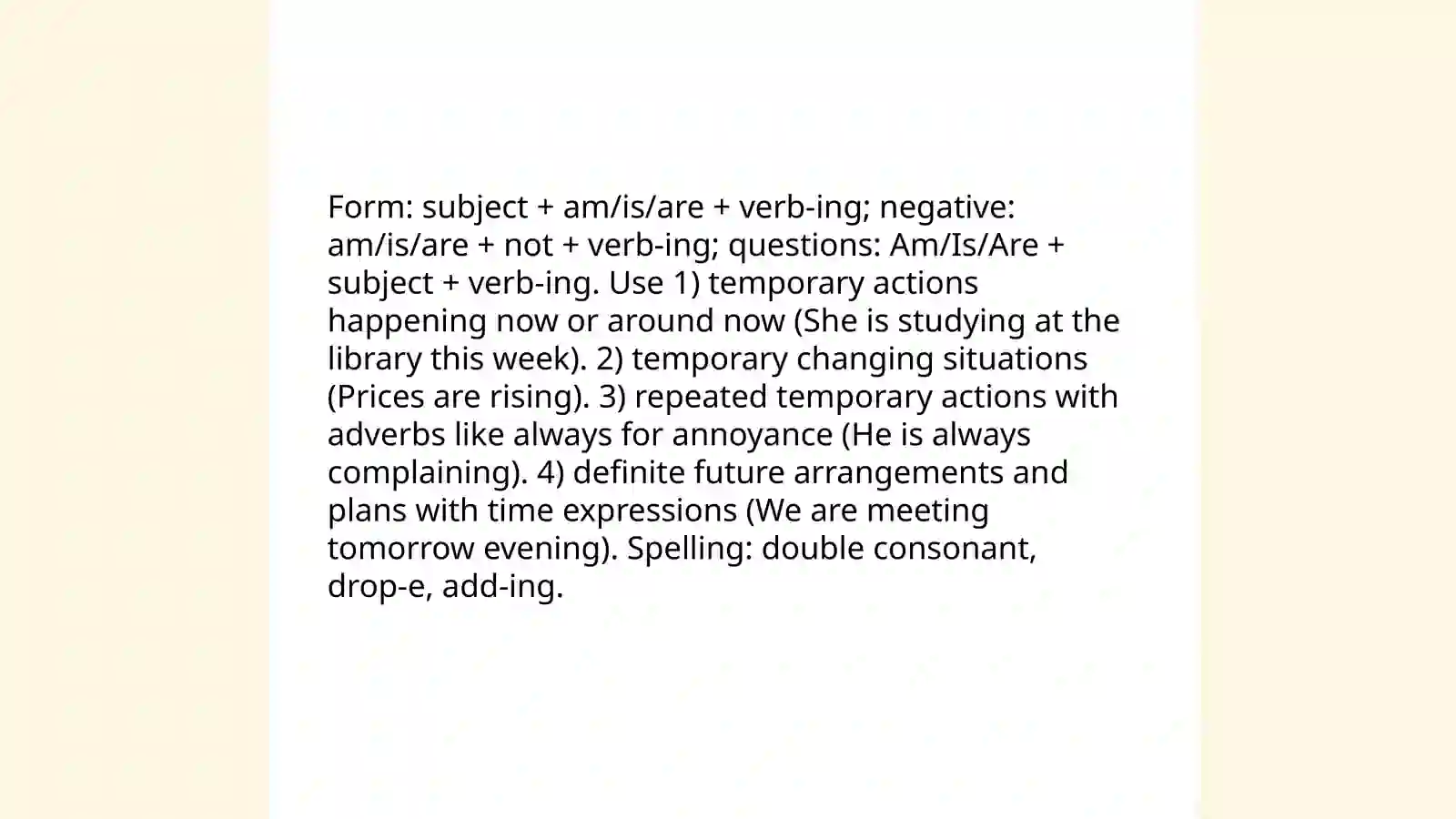 Form: subject + am/is/are + verb-ing; negative: am/is/are + not + verb-ing; questions: Am/Is/Are + subject + verb-ing. Use 1) temporary actions happening now or around now (She is studying at the library this week). 2) temporary changing situations (Prices are rising). 3) repeated temporary actions with adverbs like always for annoyance (He is always complaining). 4) definite future arrangements and plans with time expressions (We are meeting tomorrow evening). Spelling: double consonant, drop-e, add-ing.